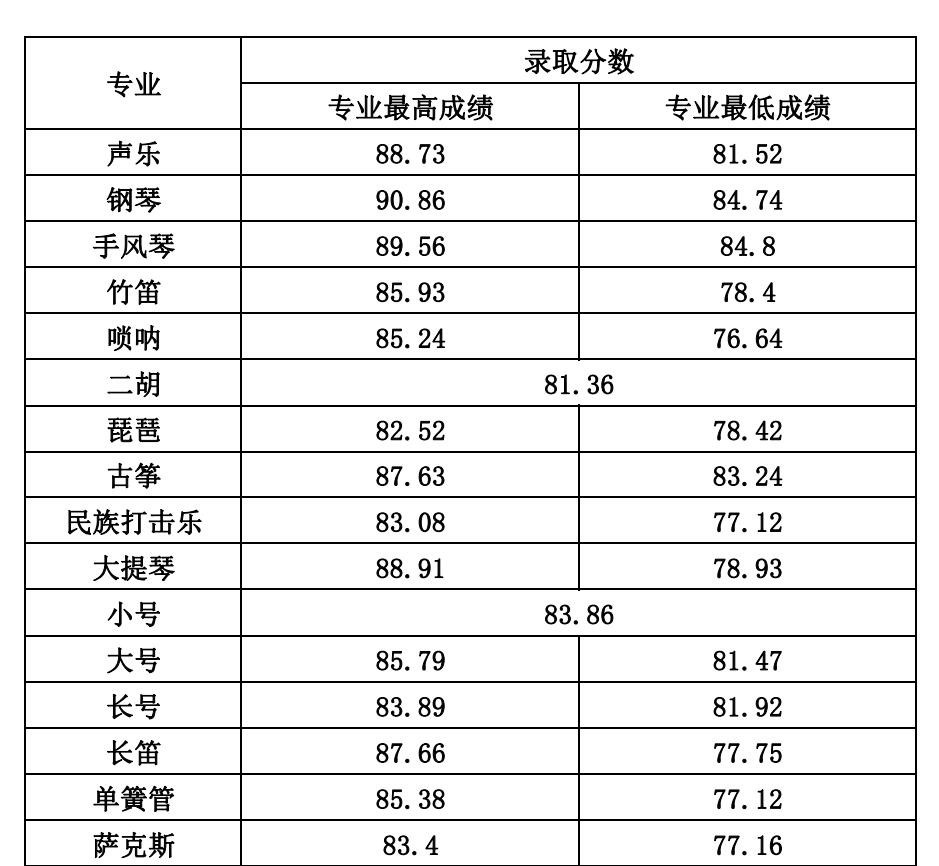 | 专业 | 录取分数 | |
|---|---|---|
| | 专业最高成绩 | 专业最低成绩 |
| 声乐 | 88.73 | 81.52 |
| 钢琴 | 90.86 | 84.74 |
| 手风琴 | 89.56 | 84.8 |
| 竹笛 | 85.93 | 78.4 |
| 唢呐 | 85.24 | 76.64 |
| 二胡 | 81.36 | |
| 琵琶 | 82.52 | 78.42 |
| 古筝 | 87.63 | 83.24 |
| 民族打击乐 | 83.08 | 77.12 |
| 大提琴 | 88.91 | 78.93 |
| 小号 | 83.86 | |
| 大号 | 85.79 | 81.47 |
| 长号 | 83.89 | 81.92 |
| 长笛 | 87.66 | 77.75 |
| 单簧管 | 85.38 | 77.12 |
| 萨克斯 | 83.4 | 77.16 |